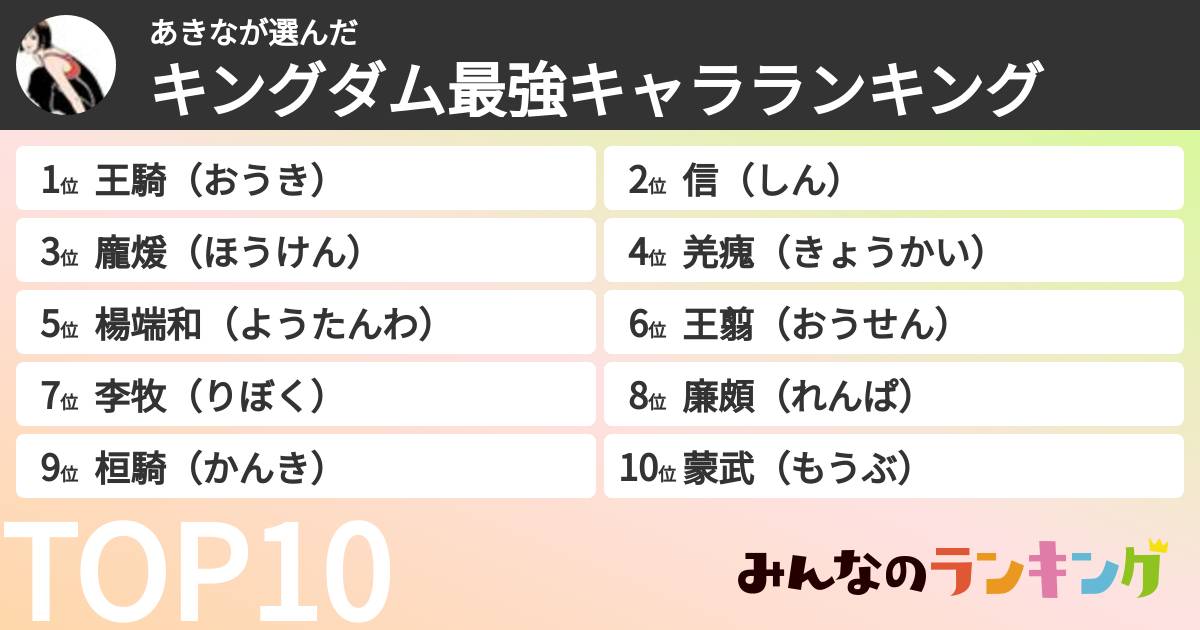 あきなが選んだ
キングダム最強キャラランキング

1位 王騎（おうき）
2位 信（しん）
3位 龐煖（ほうけん）
4位 羌瘣（きょうかい）
5位 楊端和（ようたんわ）
6位 王翦（おうせん）
7位 李牧（りぼく）
8位 廉頗（れんぱ）
9位 桓騎（かんき）
10位 蒙武（もうぶ）

TOP10

みんなのランキング